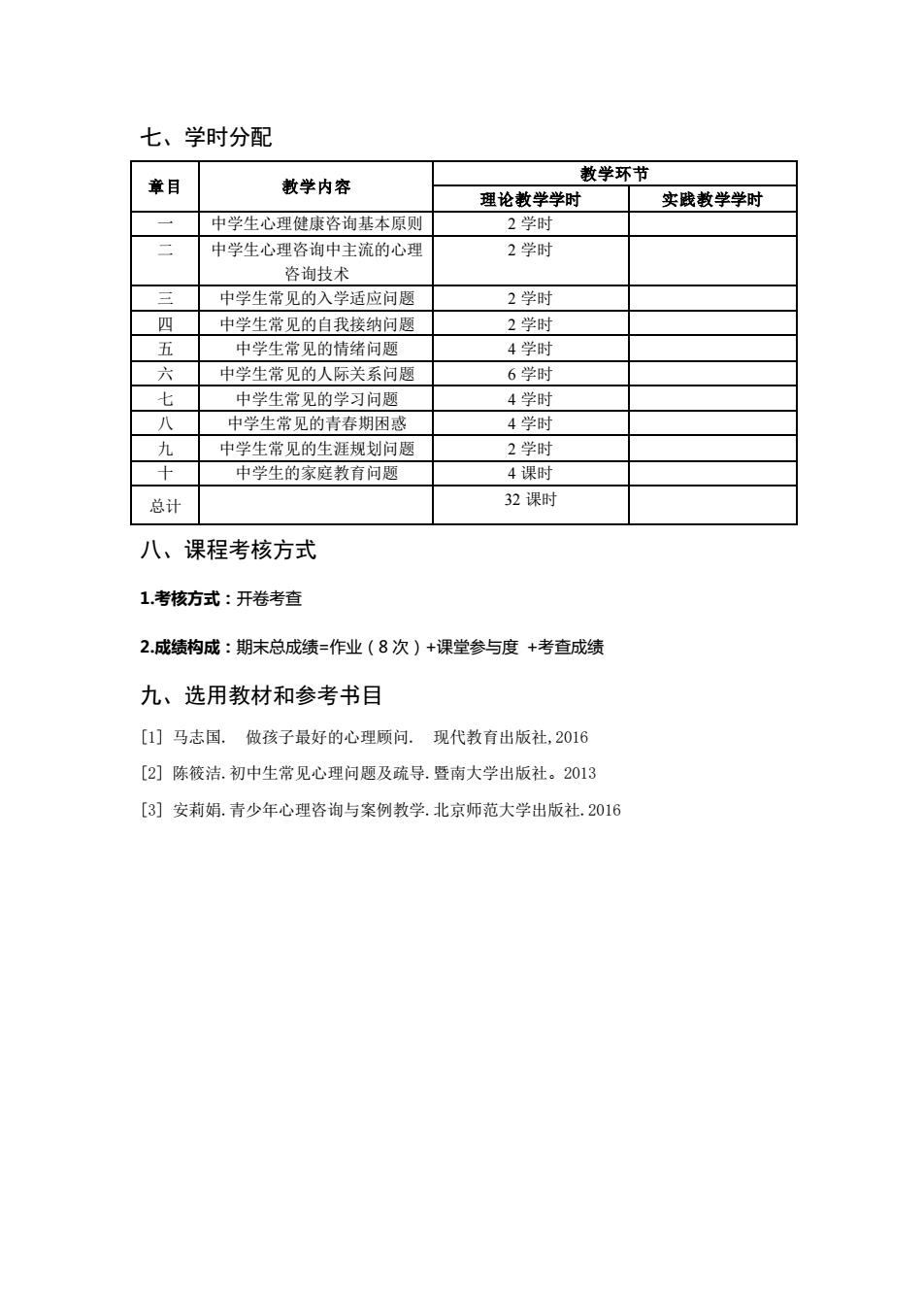 七、学时分配

| 章目 | 教学内容 | 教学环节 | |
|---|---|---|---|
| | | 理论教学学时 | 实践教学学时 |
| 一 | 中学生心理健康咨询基本原则 | 2 学时 | |
| 二 | 中学生心理咨询中主流的心理咨询技术 | 2 学时 | |
| 三 | 中学生常见的入学适应问题 | 2 学时 | |
| 四 | 中学生常见的自我接纳问题 | 2 学时 | |
| 五 | 中学生常见的情绪问题 | 4 学时 | |
| 六 | 中学生常见的人际关系问题 | 6 学时 | |
| 七 | 中学生常见的学习问题 | 4 学时 | |
| 八 | 中学生常见的青春期困惑 | 4 学时 | |
| 九 | 中学生常见的生涯规划问题 | 2 学时 | |
| 十 | 中学生的家庭教育问题 | 4 课时 | |
| 总计 | | 32 课时 | |

八、课程考核方式

1.考核方式：开卷考查

2.成绩构成：期末总成绩=作业（8 次）+课堂参与度 +考查成绩

九、选用教材和参考书目

[1] 马志国. 做孩子最好的心理顾问. 现代教育出版社,2016

[2] 陈筱洁.初中生常见心理问题及疏导.暨南大学出版社。2013

[3] 安莉娟.青少年心理咨询与案例教学.北京师范大学出版社.2016